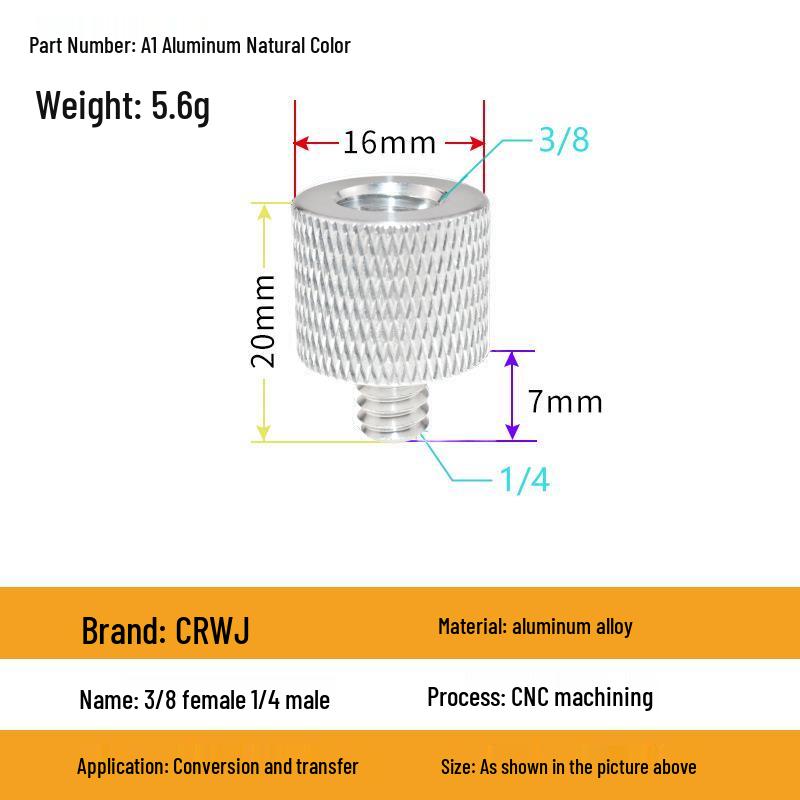 Part Number: A1 Aluminum Natural Color

Weight: 5.6g

16mm

3/8

20mm

7mm

1/4

Brand: CRWJ

Material: aluminum alloy

Name: 3/8 female 1/4 male

Process: CNC machining

Application: Conversion and transfer

Size: As shown in the picture above